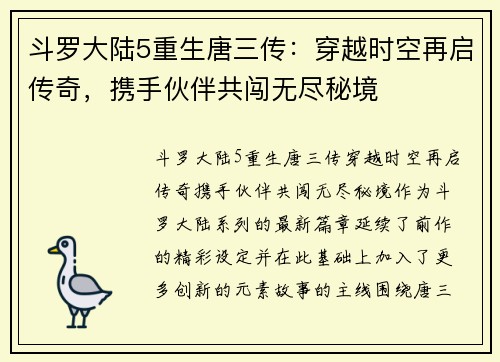 斗罗大陆5重生唐三传：穿越时空再启传奇，携手伙伴共闯无尽秘境

斗罗大陆5重生唐三传穿越时空再启传奇携手伙伴共闯无尽秘境作为斗罗大陆系列的最新篇章延续了前作的精彩设定并在此基础上加入了更多创新的元素故事的主线围绕唐三